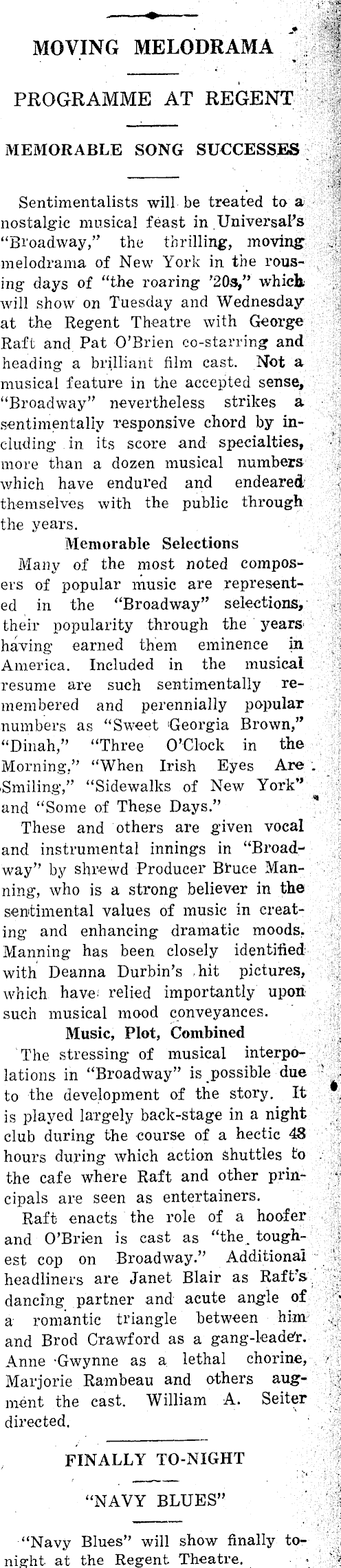 MOVING MELODRAMA

PROGRAMME AT REGENT

MEMORABLE SONG SUCCESSES

Sentimentalists will be treated to a nostalgic musical feast in Universal's "Broadway," the thrilling, moving melodrama of New York in the rousing days of "the roaring '20s," which will show on Tuesday and Wednesday at the Regent Theatre with George Raft and Pat O'Brien co-starring and heading a brilliant film cast. Not a musical feature in the accepted sense, "Broadway" nevertheless strikes a sentimentally responsive chord by including in its score and specialties, more than a dozen musical numbers which have endured and endeared themselves with the public through the years.

Memorable Selections

Many of the most noted composers of popular music are represented in the "Broadway" selections, their popularity through the years having earned them eminence in America. Included in the musical resume are such sentimentally remembered and perennially popular numbers as "Sweet Georgia Brown," "Dinah," "Three O'Clock in the Morning," "When Irish Eyes Are Smiling," "Sidewalks of New York" and "Some of These Days."

These and others are given vocal and instrumental innings in "Broadway" by shrewd Producer Bruce Manning, who is a strong believer in the sentimental values of music in creating and enhancing dramatic moods. Manning has been closely identified with Deanna Durbin's hit pictures, which have relied importantly upon such musical mood conveyances.

Music, Plot, Combined

The stressing of musical interpolations in "Broadway" is possible due to the development of the story. It is played largely back-stage in a night club during the course of a hectic 48 hours during which action shuttles to the cafe where Raft and other principals are seen as entertainers.

Raft enacts the role of a hoofer and O'Brien is cast as "the toughest cop on Broadway." Additional headliners are Janet Blair as Raft's dancing partner and acute angle of a romantic triangle between him and Brod Crawford as a gang-leader. Anne Gwynne as a lethal chorine, Marjorie Rambeau and others augment the cast. William A. Seiter directed.

FINALLY TO-NIGHT

"NAVY BLUES"

"Navy Blues" will show finally tonight at the Regent Theatre.